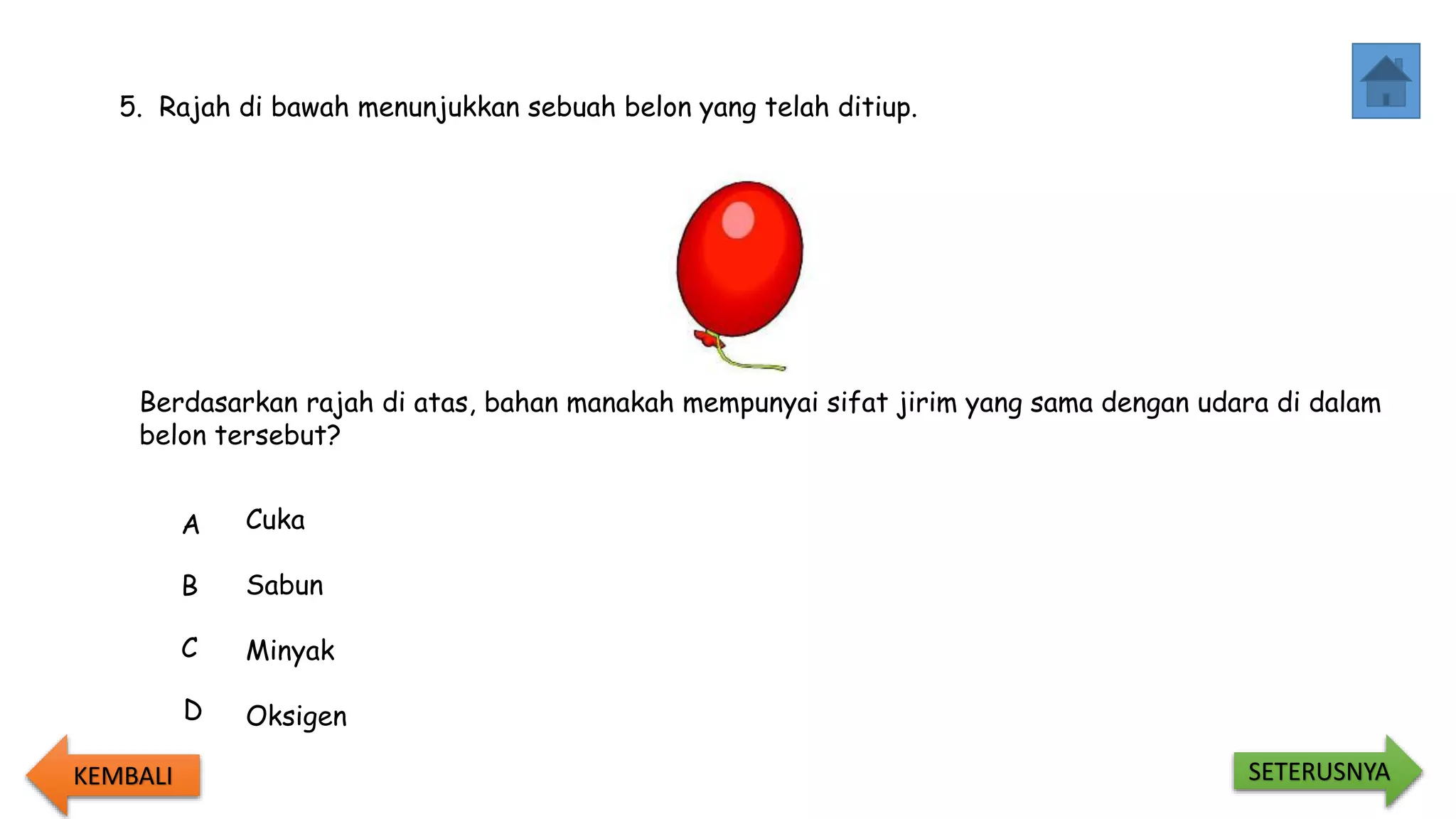 5. Rajah di bawah menunjukkan sebuah belon yang telah ditiup.

Berdasarkan rajah di atas, bahan manakah mempunyai sifat jirim yang sama dengan udara di dalam belon tersebut?

A Cuka

B Sabun

C Minyak

D Oksigen

KEMBALI

SETERUSNYA